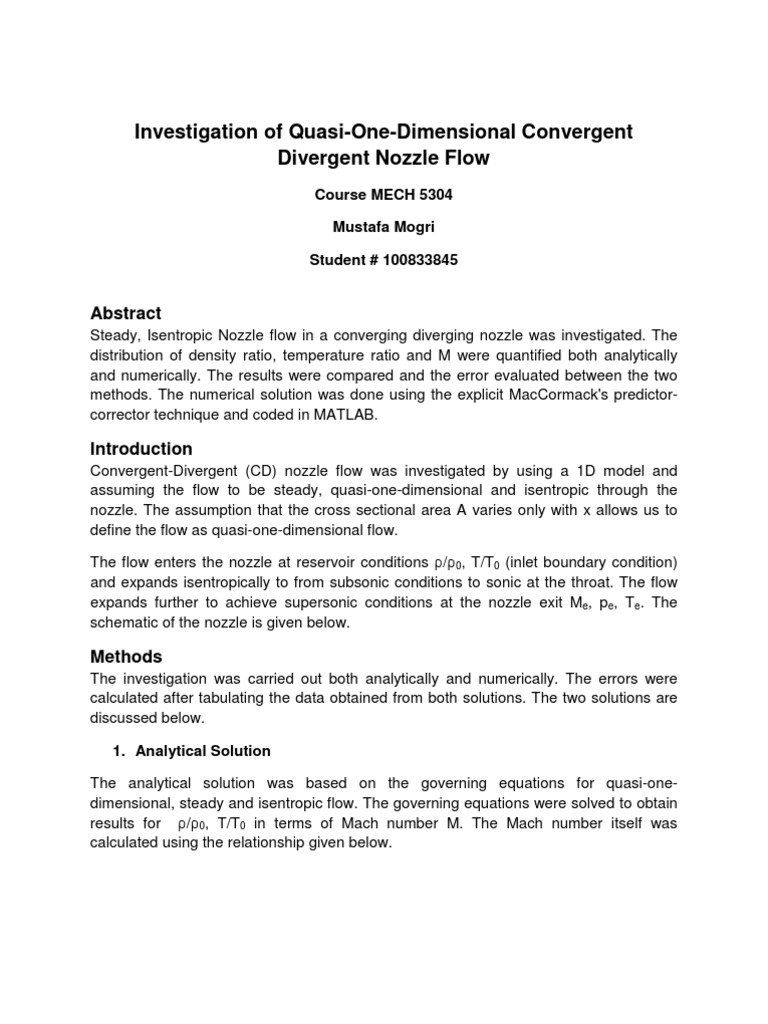 Investigation of Quasi-One-Dimensional Convergent Divergent Nozzle Flow

Course MECH 5304

Mustafa Mogri

Student # 100833845

Abstract

Steady, Isentropic Nozzle flow in a converging diverging nozzle was investigated. The distribution of density ratio, temperature ratio and M were quantified both analytically and numerically. The results were compared and the error evaluated between the two methods. The numerical solution was done using the explicit MacCormack's predictor-corrector technique and coded in MATLAB.

Introduction

Convergent-Divergent (CD) nozzle flow was investigated by using a 1D model and assuming the flow to be steady, quasi-one-dimensional and isentropic through the nozzle. The assumption that the cross sectional area A varies only with x allows us to define the flow as quasi-one-dimensional flow.

The flow enters the nozzle at reservoir conditions $\rho/\rho_0$, $T/T_0$ (inlet boundary condition) and expands isentropically to from subsonic conditions to sonic at the throat. The flow expands further to achieve supersonic conditions at the nozzle exit $M_e$, $p_e$, $T_e$. The schematic of the nozzle is given below.

Methods

The investigation was carried out both analytically and numerically. The errors were calculated after tabulating the data obtained from both solutions. The two solutions are discussed below.

1. Analytical Solution

The analytical solution was based on the governing equations for quasi-one-dimensional, steady and isentropic flow. The governing equations were solved to obtain results for $\rho/\rho_0$, $T/T_0$ in terms of Mach number M. The Mach number itself was calculated using the relationship given below.